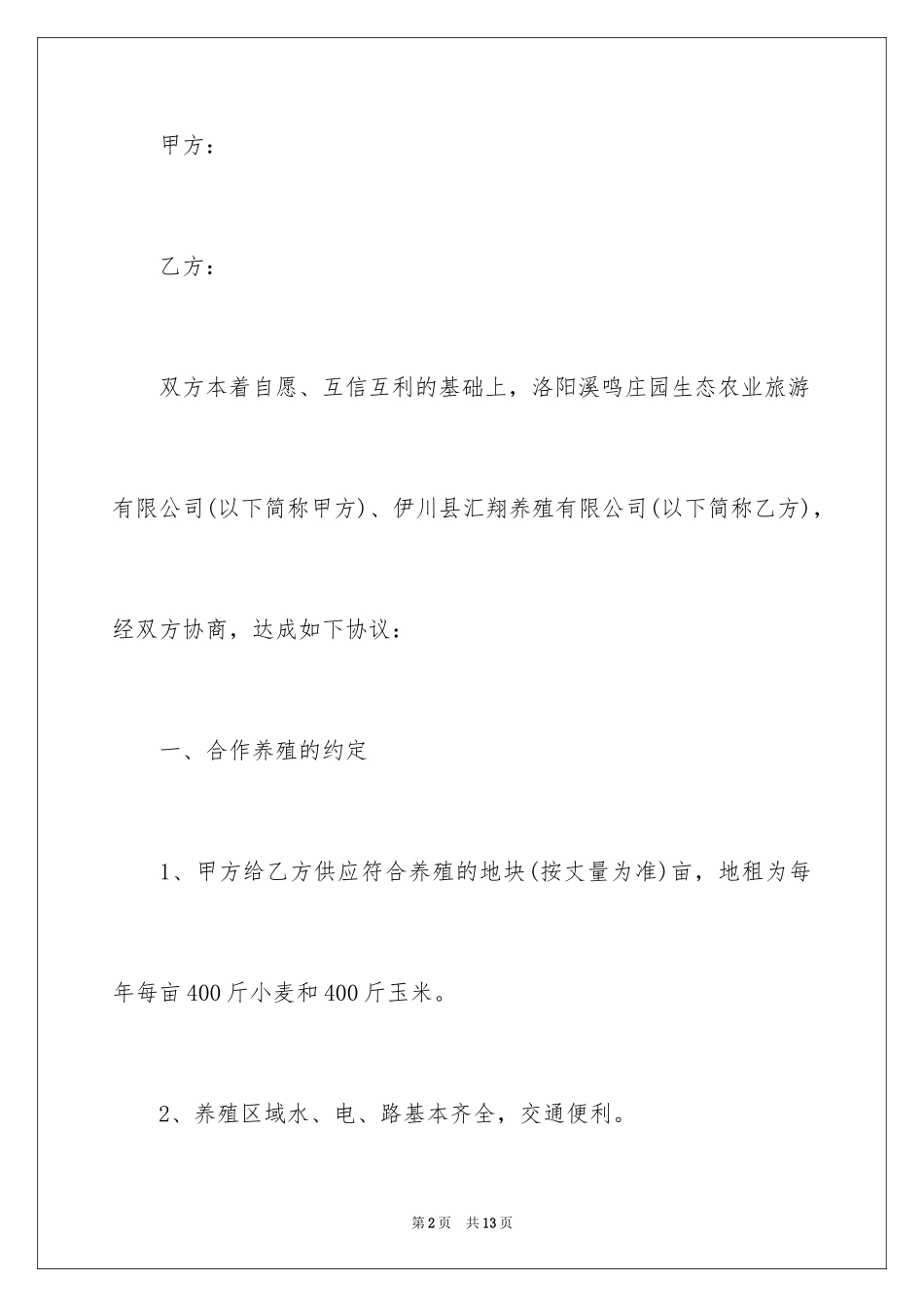 甲方：

乙方：

双方本着自愿、互信互利的基础上，洛阳溪鸣庄园生态农业旅游有限公司(以下简称甲方)、伊川县汇翔养殖有限公司(以下简称乙方)，经双方协商，达成如下协议：

一、合作养殖的约定

1、甲方给乙方供应符合养殖的地块(按丈量为准)亩，地租为每年每亩400斤小麦和400斤玉米。

2、养殖区域水、电、路基本齐全，交通便利。

第2页 共13页